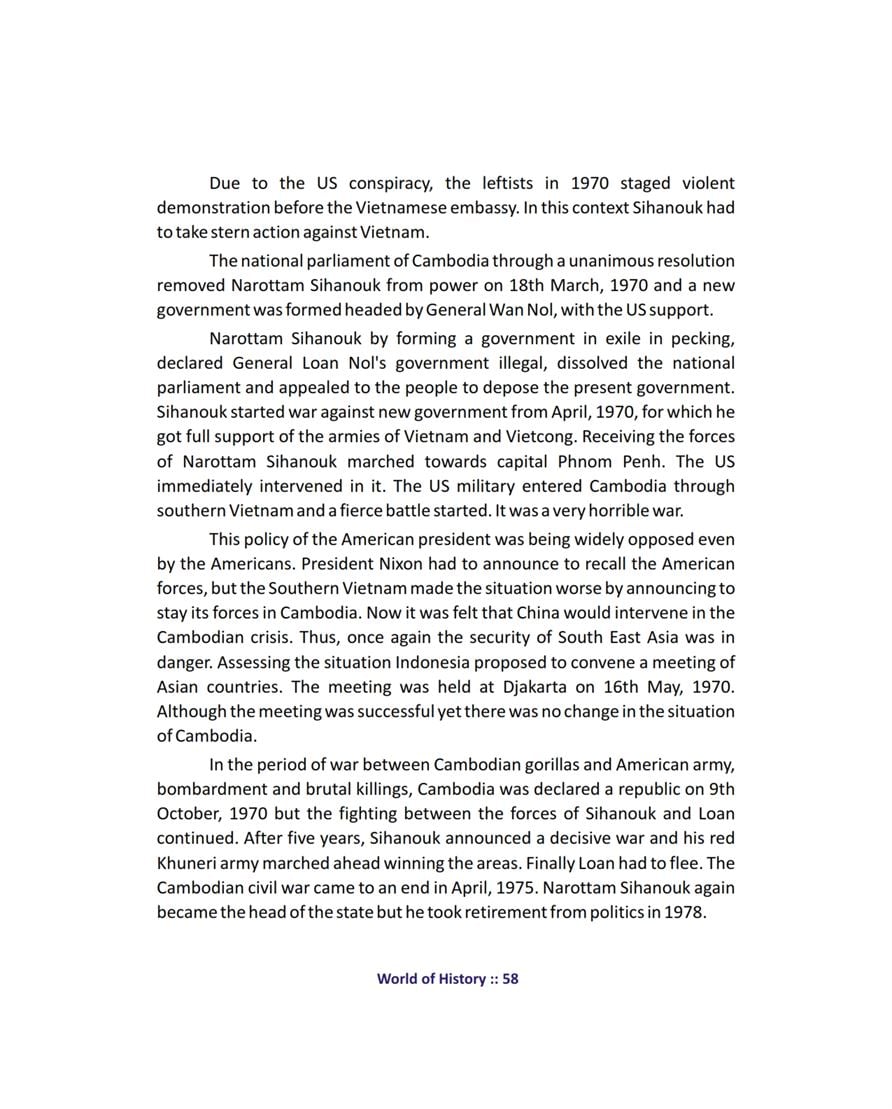 Due to the US conspiracy, the leftists in 1970 staged violent demonstration before the Vietnamese embassy. In this context Sihanouk had to take stern action against Vietnam.

The national parliament of Cambodia through a unanimous resolution removed Narottam Sihanouk from power on 18th March, 1970 and a new government was formed headed by General Wan Nol, with the US support.

Narottam Sihanouk by forming a government in exile in pecking, declared General Loan Nol's government illegal, dissolved the national parliament and appealed to the people to depose the present government. Sihanouk started war against new government from April, 1970, for which he got full support of the armies of Vietnam and Vietcong. Receiving the forces of Narottam Sihanouk marched towards capital Phnom Penh. The US immediately intervened in it. The US military entered Cambodia through southern Vietnam and a fierce battle started. It was a very horrible war.

This policy of the American president was being widely opposed even by the Americans. President Nixon had to announce to recall the American forces, but the Southern Vietnam made the situation worse by announcing to stay its forces in Cambodia. Now it was felt that China would intervene in the Cambodian crisis. Thus, once again the security of South East Asia was in danger. Assessing the situation Indonesia proposed to convene a meeting of Asian countries. The meeting was held at Djakarta on 16th May, 1970. Although the meeting was successful yet there was no change in the situation of Cambodia.

In the period of war between Cambodian gorillas and American army, bombardment and brutal killings, Cambodia was declared a republic on 9th October, 1970 but the fighting between the forces of Sihanouk and Loan continued. After five years, Sihanouk announced a decisive war and his red Khuneri army marched ahead winning the areas. Finally Loan had to flee. The Cambodian civil war came to an end in April, 1975. Narottam Sihanouk again became the head of the state but he took retirement from politics in 1978.

World of History :: 58